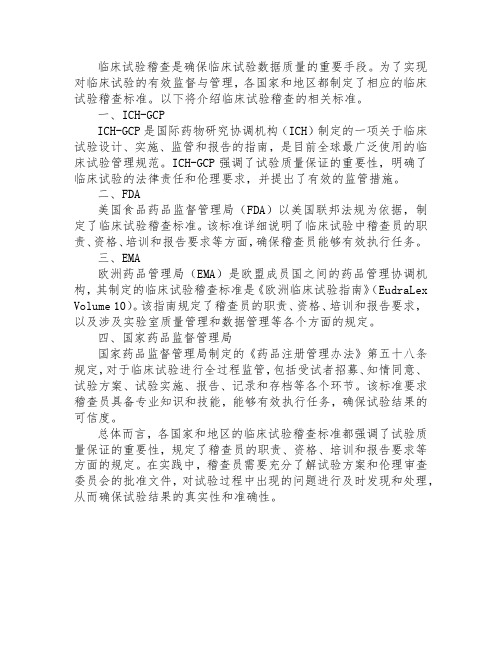 临床试验稽查是确保临床试验数据质量的重要手段。为了实现对临床试验的有效监督与管理，各国家和地区都制定了相应的临床试验稽查标准。以下将介绍临床试验稽查的相关标准。

一、ICH-GCP

ICH-GCP是国际药物研究协调机构（ICH）制定的一项关于临床试验设计、实施、监管和报告的指南，是目前全球最广泛使用的临床试验管理规范。ICH-GCP强调了试验质量保证的重要性，明确了临床试验的法律责任和伦理要求，并提出了有效的监管措施。

二、FDA

美国食品药品监督管理局（FDA）以美国联邦法规为依据，制定了临床试验稽查标准。该标准详细说明了临床试验中稽查员的职责、资格、培训和报告要求等方面，确保稽查员能够有效执行任务。

三、EMA

欧洲药品管理局（EMA）是欧盟成员国之间的药品管理协调机构，其制定的临床试验稽查标准是《欧洲临床试验指南》(EudraLex Volume 10)。该指南规定了稽查员的职责、资格、培训和报告要求，以及涉及实验室质量管理和数据管理等各个方面的规定。

四、国家药品监督管理局

国家药品监督管理局制定的《药品注册管理办法》第五十八条规定，对于临床试验进行全过程监管，包括受试者招募、知情同意、试验方案、试验实施、报告、记录和存档等各个环节。该标准要求稽查员具备专业知识和技能，能够有效执行任务，确保试验结果的可信度。

总体而言，各国家和地区的临床试验稽查标准都强调了试验质量保证的重要性，规定了稽查员的职责、资格、培训和报告要求等方面的规定。在实践中，稽查员需要充分了解试验方案和伦理审查委员会的批准文件，对试验过程中出现的问题进行及时发现和处理，从而确保试验结果的真实性和准确性。